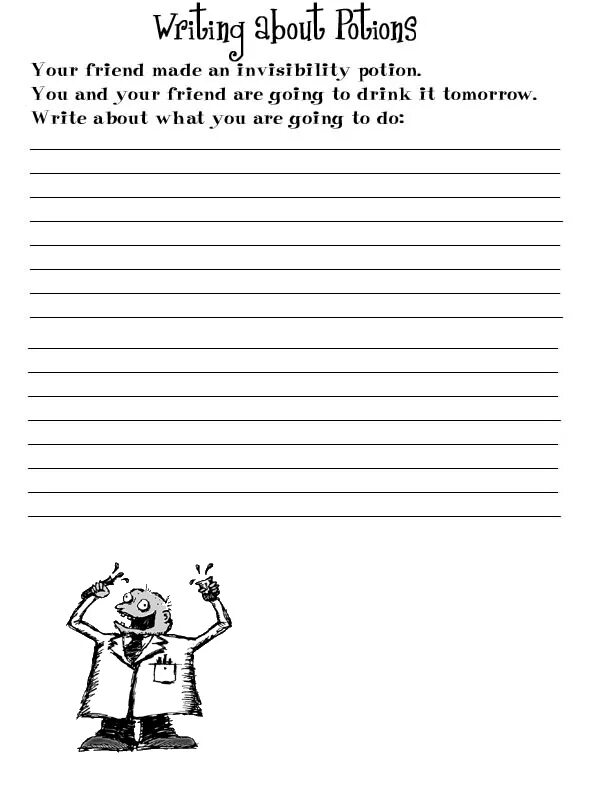 Writing about Potions

Your friend made an invisibility potion.
You and your friend are going to drink it tomorrow.
Write about what you are going to do:

____
____
____
____
____
____
____
____
____
____
____
____
____
____
____
____